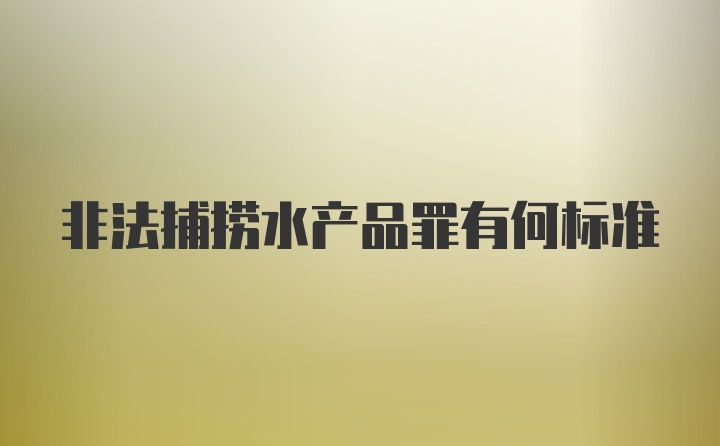 非法捕捞水产品罪有何标准